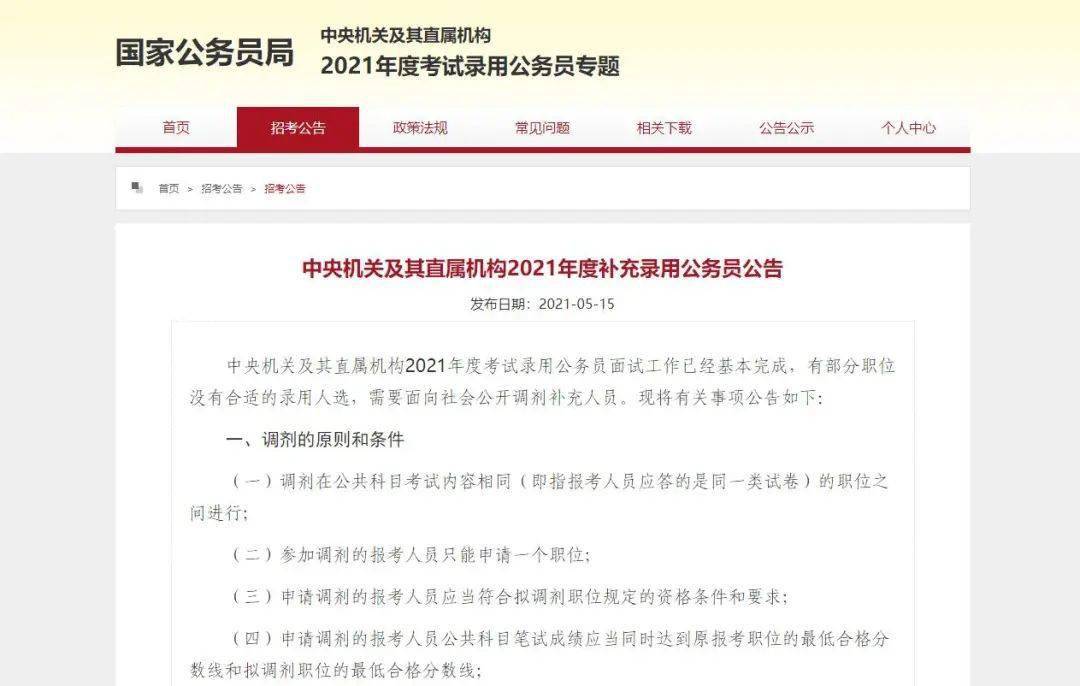 国家公务员局

中央机关及其直属机构
2021年度考试录用公务员专题

首页 招考公告 政策法规 常见问题 相关下载 公告公示 个人中心

首页 > 招考公告 > 招考公告

中央机关及其直属机构2021年度补充录用公务员公告

发布日期：2021-05-15

中央机关及其直属机构2021年度考试录用公务员面试工作已经基本完成，有部分职位没有合适的录用人选，需要面向社会公开调剂补充人员。现将有关事项公告如下：

一、调剂的原则和条件

（一）调剂在公共科目考试内容相同（即指报考人员应答的是同一类试卷）的职位之间进行；

（二）参加调剂的报考人员只能申请一个职位；

（三）申请调剂的报考人员应当符合拟调剂职位规定的资格条件和要求；

（四）申请调剂的报考人员公共科目笔试成绩应当同时达到原报考职位的最低合格分数线和拟调剂职位的最低合格分数线；